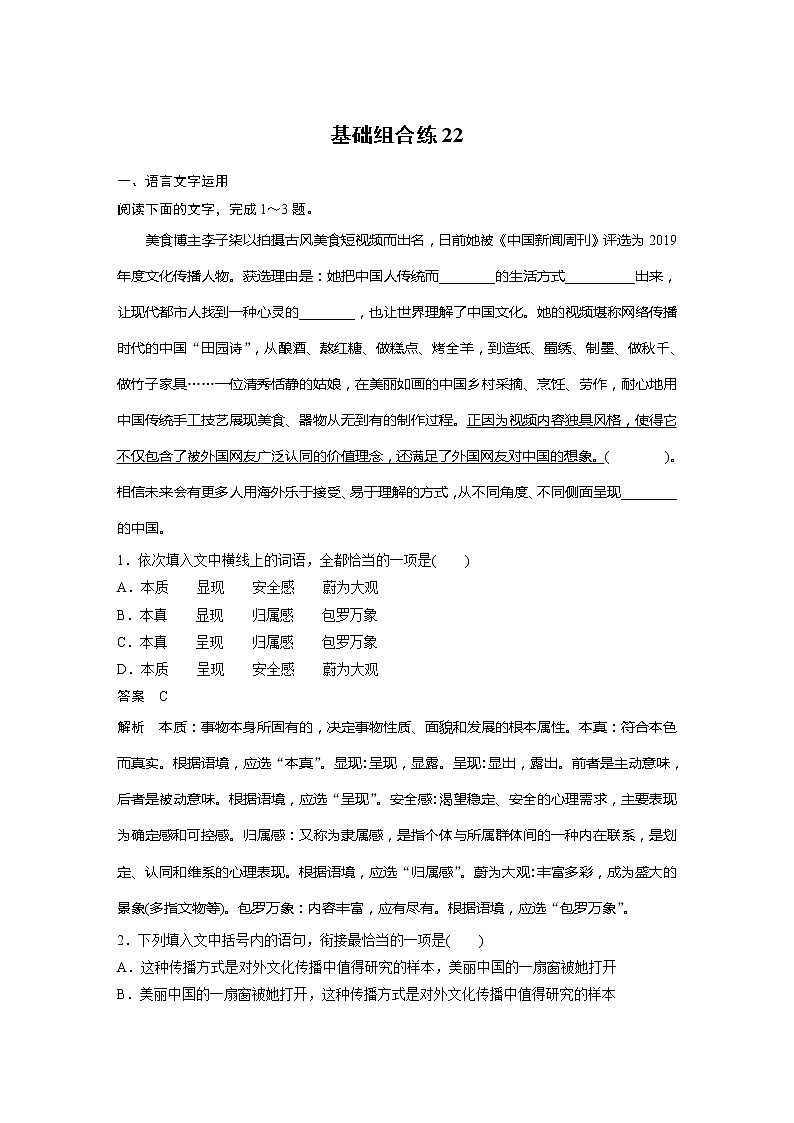 基础组合练 22

一、语言文字运用

阅读下面的文字，完成 1～3 题。

美食博主李子柒以拍摄古风美食短视频而出名，日前她被《中国新闻周刊》评选为 2019 年度文化传播人物。获选理由是：她把中国人传统而________的生活方式__________出来，让现代都市人找到一种心灵的________，也让世界理解了中国文化。她的视频堪称网络传播时代的中国“田园诗”，从酿酒、熬红糖、做糕点、烤全羊，到造纸、蜀绣、制墨、做秋千、做竹子家具……一位清秀恬静的姑娘，在美丽如画的中国乡村采摘、烹饪、劳作，耐心地用中国传统手工技艺展现美食、器物从无到有的制作过程。正因为视频内容独具风格，使得它不仅包含了被外国网友广泛认同的价值理念，还满足了外国网友对中国的想象。(　　)。相信未来会有更多人用海外乐于接受、易于理解的方式，从不同角度、不同侧面呈现________的中国。

1．依次填入文中横线上的词语，全都恰当的一项是(　　)

A．本质　显现　安全感　蔚为大观

B．本真　显现　归属感　包罗万象

C．本真　呈现　归属感　包罗万象

D．本质　呈现　安全感　蔚为大观

答案　C

解析　本质：事物本身所固有的，决定事物性质、面貌和发展的根本属性。本真：符合本色而真实。根据语境，应选“本真”。显现：呈现，显露。呈现：显出，露出。前者是主动意味，后者是被动意味。根据语境，应选“呈现”。安全感：渴望稳定、安全的心理需求，主要表现为确定感和可控感。归属感：又称为隶属感，是指个体与所属群体间的一种内在联系，是划定、认同和维系的心理表现。根据语境，应选“归属感”。蔚为大观：丰富多彩，成为盛大的景象(多指文物等)。包罗万象：内容丰富，应有尽有。根据语境，应选“包罗万象”。

2．下列填入文中括号内的语句，衔接最恰当的一项是(　　)

A．这种传播方式是对外文化传播中值得研究的样本，美丽中国的一扇窗被她打开

B．美丽中国的一扇窗被她打开，这种传播方式是对外文化传播中值得研究的样本